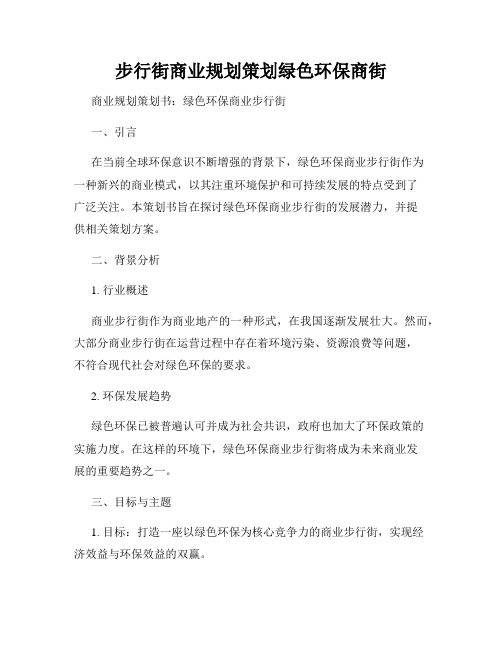 步行街商业规划策划绿色环保商街

商业规划策划书：绿色环保商业步行街

一、引言

在当前全球环保意识不断增强的背景下，绿色环保商业步行街作为一种新兴的商业模式，以其注重环境保护和可持续发展的特点受到了广泛关注。本策划书旨在探讨绿色环保商业步行街的发展潜力，并提供相关策划方案。

二、背景分析

1. 行业概述

商业步行街作为商业地产的一种形式，在我国逐渐发展壮大。然而，大部分商业步行街在运营过程中存在着环境污染、资源浪费等问题，不符合现代社会对绿色环保的要求。

2. 环保发展趋势

绿色环保已被普遍认可并成为社会共识，政府也加大了环保政策的实施力度。在这样的环境下，绿色环保商业步行街将成为未来商业发展的重要趋势之一。

三、目标与主题

1. 目标：打造一座以绿色环保为核心竞争力的商业步行街，实现经济效益与环保效益的双赢。